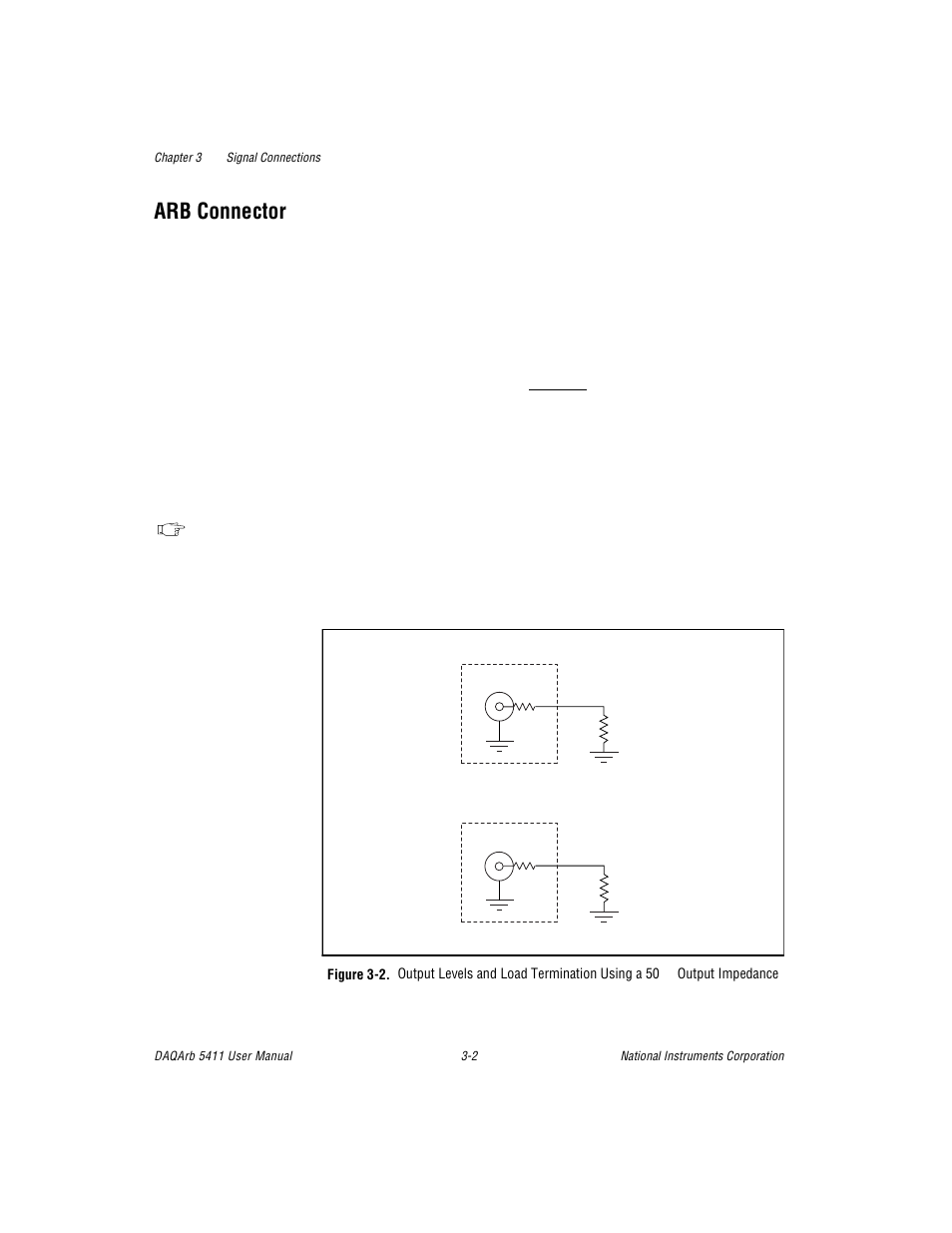 Chapter 3 Signal Connections

ARB Connector

Figure 3-2. Output Levels and Load Termination Using a 50 Output Impedance

DAQArb 5411 User Manual 3-2 National Instruments Corporation